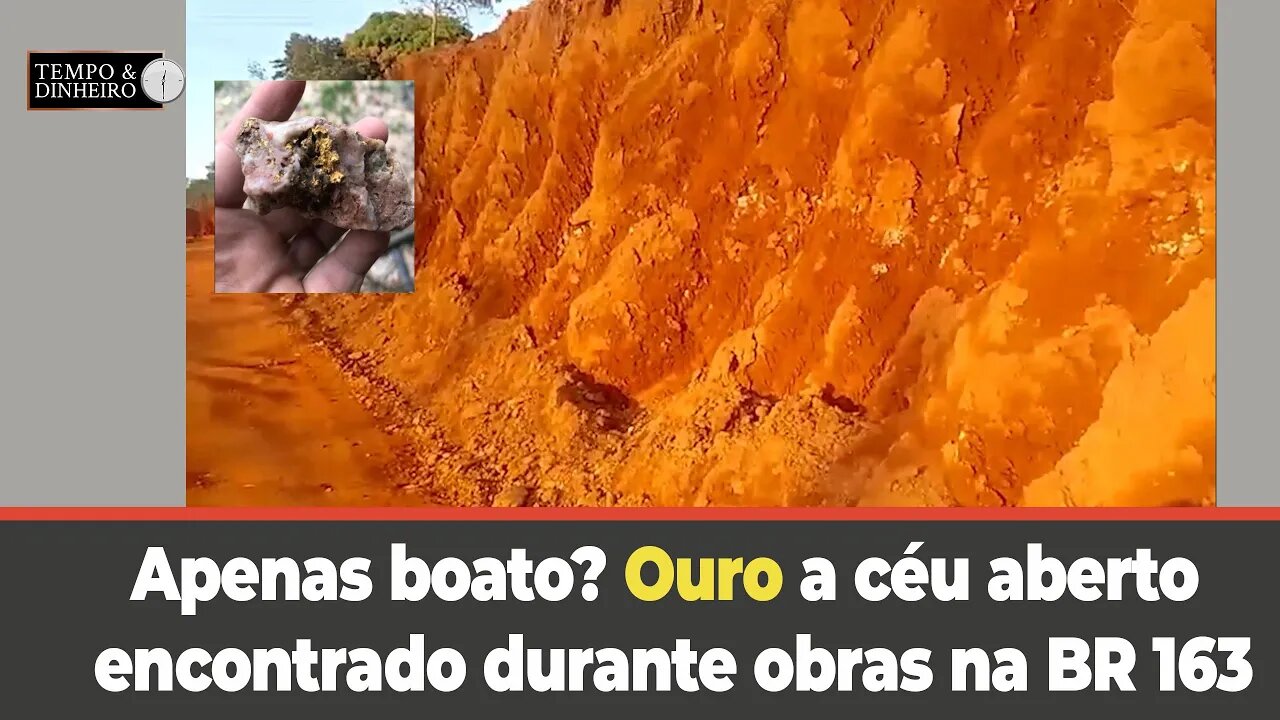 TEMPO & DINHEIRO

Apenas boato? Ouro a céu aberto encontrado durante obras na BR 163